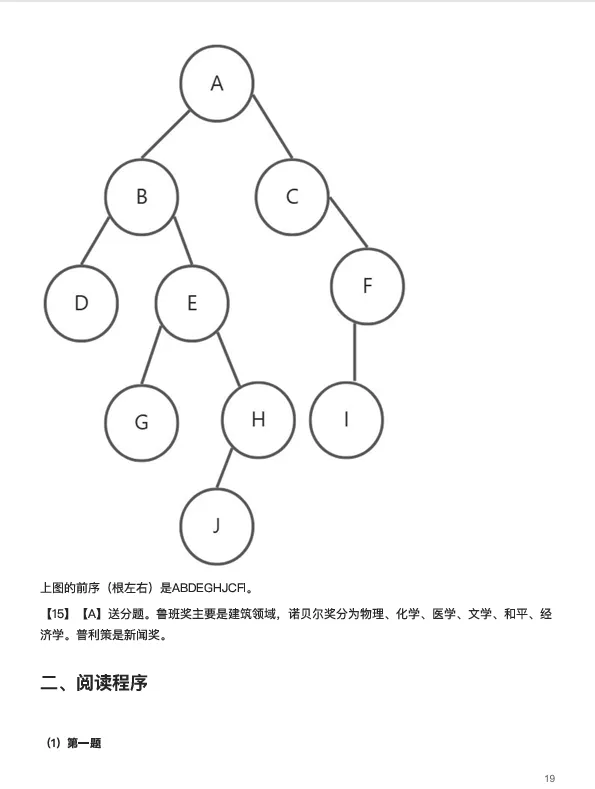 A

B

C

D

E

F

G

H

I

J

上图的前序（根左右）是ABDEGHJCFI。

【15】【A】送分题。鲁班奖主要是建筑领域，诺贝尔奖分为物理、化学、医学、文学、和平、经济学。普利策是新闻奖。

二、阅读程序

（1）第一题

19